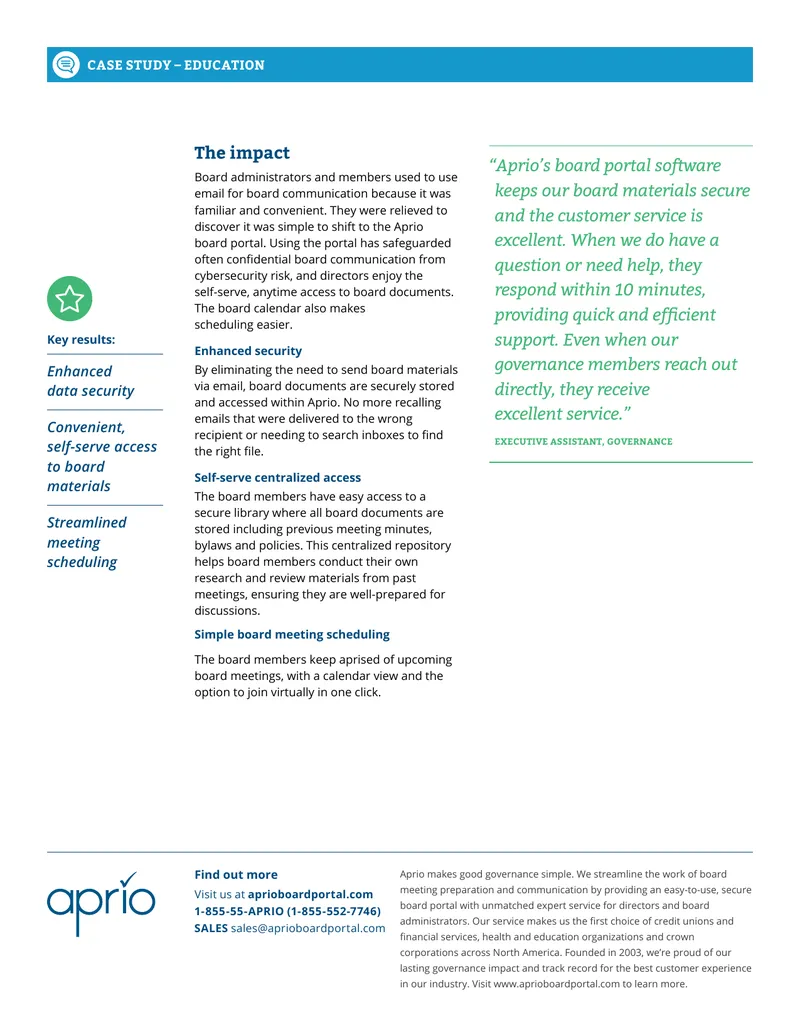 CASE STUDY – EDUCATION

Key results:

Enhanced data security

Convenient, self-serve access to board materials

Streamlined meeting scheduling

The impact

Board administrators and members used to use email for board communication because it was familiar and convenient. They were relieved to discover it was simple to shift to the Aprio board portal. Using the portal has safeguarded often confidential board communication from cybersecurity risk, and directors enjoy the self-serve, anytime access to board documents. The board calendar also makes scheduling easier.

Enhanced security

By eliminating the need to send board materials via email, board documents are securely stored and accessed within Aprio. No more recalling emails that were delivered to the wrong recipient or needing to search inboxes to find the right file.

Self-serve centralized access

The board members have easy access to a secure library where all board documents are stored including previous meeting minutes, bylaws and policies. This centralized repository helps board members conduct their own research and review materials from past meetings, ensuring they are well-prepared for discussions.

Simple board meeting scheduling

The board members keep aprised of upcoming board meetings, with a calendar view and the option to join virtually in one click.

"Aprio's board portal software keeps our board materials secure and the customer service is excellent. When we do have a question or need help, they respond within 10 minutes, providing quick and efficient support. Even when our governance members reach out directly, they receive excellent service."

EXECUTIVE ASSISTANT, GOVERNANCE

aprio

Find out more
Visit us at aprioboardportal.com
1-855-55-APRIO (1-855-552-7746)
SALES sales@aprioboardportal.com

Aprio makes good governance simple. We streamline the work of board meeting preparation and communication by providing an easy-to-use, secure board portal with unmatched expert service for directors and board administrators. Our service makes us the first choice of credit unions and financial services, health and education organizations and crown corporations across North America. Founded in 2003, we're proud of our lasting governance impact and track record for the best customer experience in our industry. Visit www.aprioboardportal.com to learn more.